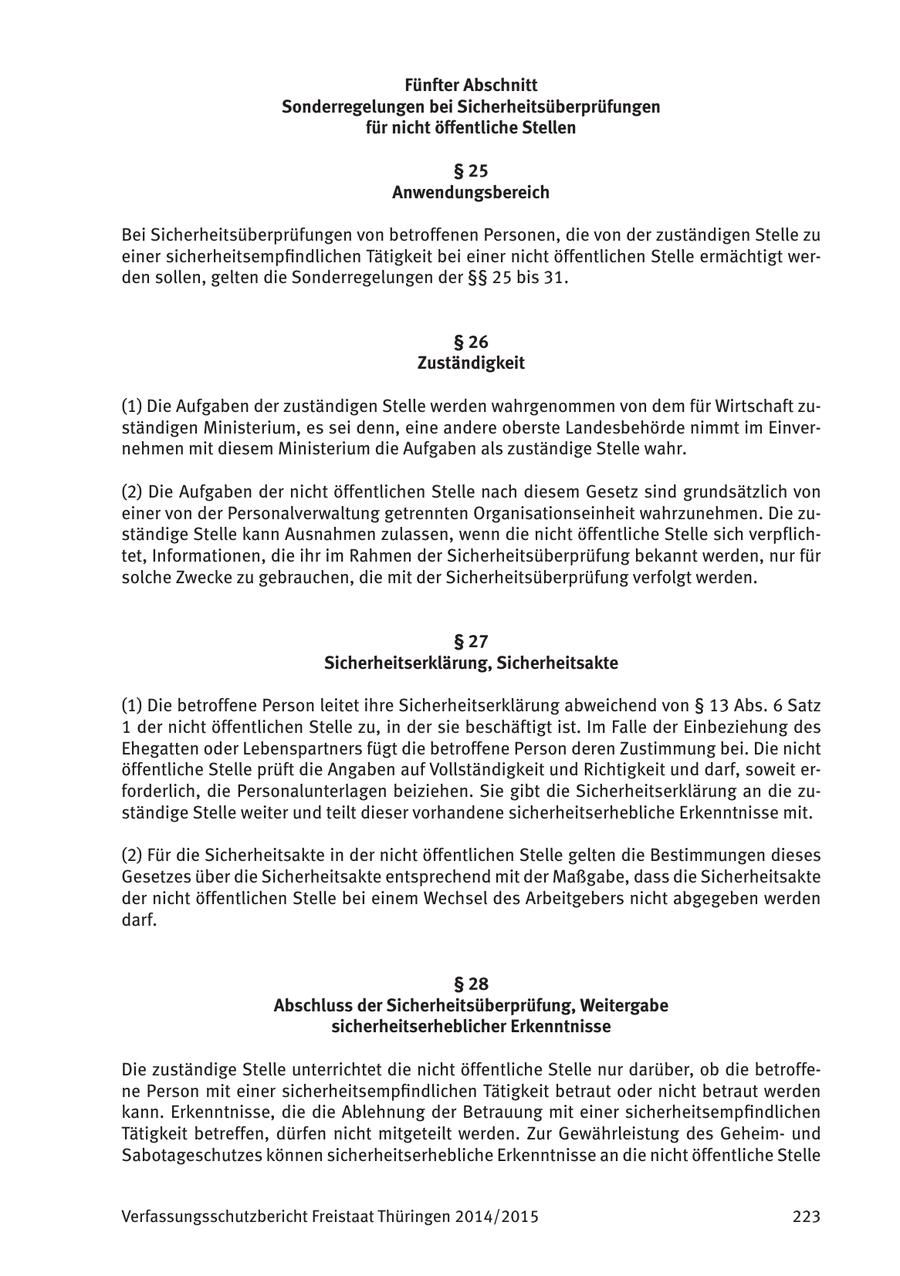 Fünfter Abschnitt
Sonderregelungen bei Sicherheitsüberprüfungen
für nicht öffentliche Stellen

§ 25
Anwendungsbereich

Bei Sicherheitsüberprüfungen von betroffenen Personen, die von der zuständigen Stelle zu einer sicherheitsempfindlichen Tätigkeit bei einer nicht öffentlichen Stelle ermächtigt werden sollen, gelten die Sonderregelungen der §§ 25 bis 31.

§ 26
Zuständigkeit

(1) Die Aufgaben der zuständigen Stelle werden wahrgenommen von dem für Wirtschaft zuständigen Ministerium, es sei denn, eine andere oberste Landesbehörde nimmt im Einvernehmen mit diesem Ministerium die Aufgaben als zuständige Stelle wahr.

(2) Die Aufgaben der nicht öffentlichen Stelle nach diesem Gesetz sind grundsätzlich von einer von der Personalverwaltung getrennten Organisationseinheit wahrzunehmen. Die zuständige Stelle kann Ausnahmen zulassen, wenn die nicht öffentliche Stelle sich verpflichtet, Informationen, die ihr im Rahmen der Sicherheitsüberprüfung bekannt werden, nur für solche Zwecke zu gebrauchen, die mit der Sicherheitsüberprüfung verfolgt werden.

§ 27
Sicherheitserklärung, Sicherheitsakte

(1) Die betroffene Person leitet ihre Sicherheitserklärung abweichend von § 13 Abs. 6 Satz 1 der nicht öffentlichen Stelle zu, in der sie beschäftigt ist. Im Falle der Einbeziehung des Ehegatten oder Lebenspartners fügt die betroffene Person deren Zustimmung bei. Die nicht öffentliche Stelle prüft die Angaben auf Vollständigkeit und Richtigkeit und darf, soweit erforderlich, die Personalunterlagen beiziehen. Sie gibt die Sicherheitserklärung an die zuständige Stelle weiter und teilt dieser vorhandene sicherheitserhebliche Erkenntnisse mit.

(2) Für die Sicherheitsakte in der nicht öffentlichen Stelle gelten die Bestimmungen dieses Gesetzes über die Sicherheitsakte entsprechend mit der Maßgabe, dass die Sicherheitsakte der nicht öffentlichen Stelle bei einem Wechsel des Arbeitgebers nicht abgegeben werden darf.

§ 28
Abschluss der Sicherheitsüberprüfung, Weitergabe
sicherheitserheblicher Erkenntnisse

Die zuständige Stelle unterrichtet die nicht öffentliche Stelle nur darüber, ob die betroffene Person mit einer sicherheitsempfindlichen Tätigkeit betraut oder nicht betraut werden kann. Erkenntnisse, die die Ablehnung der Betrauung mit einer sicherheitsempfindlichen Tätigkeit betreffen, dürfen nicht mitgeteilt werden. Zur Gewährleistung des Geheim- und Sabotageschutzes können sicherheitserhebliche Erkenntnisse an die nicht öffentliche Stelle

Verfassungsschutzbericht Freistaat Thüringen 2014/2015 223